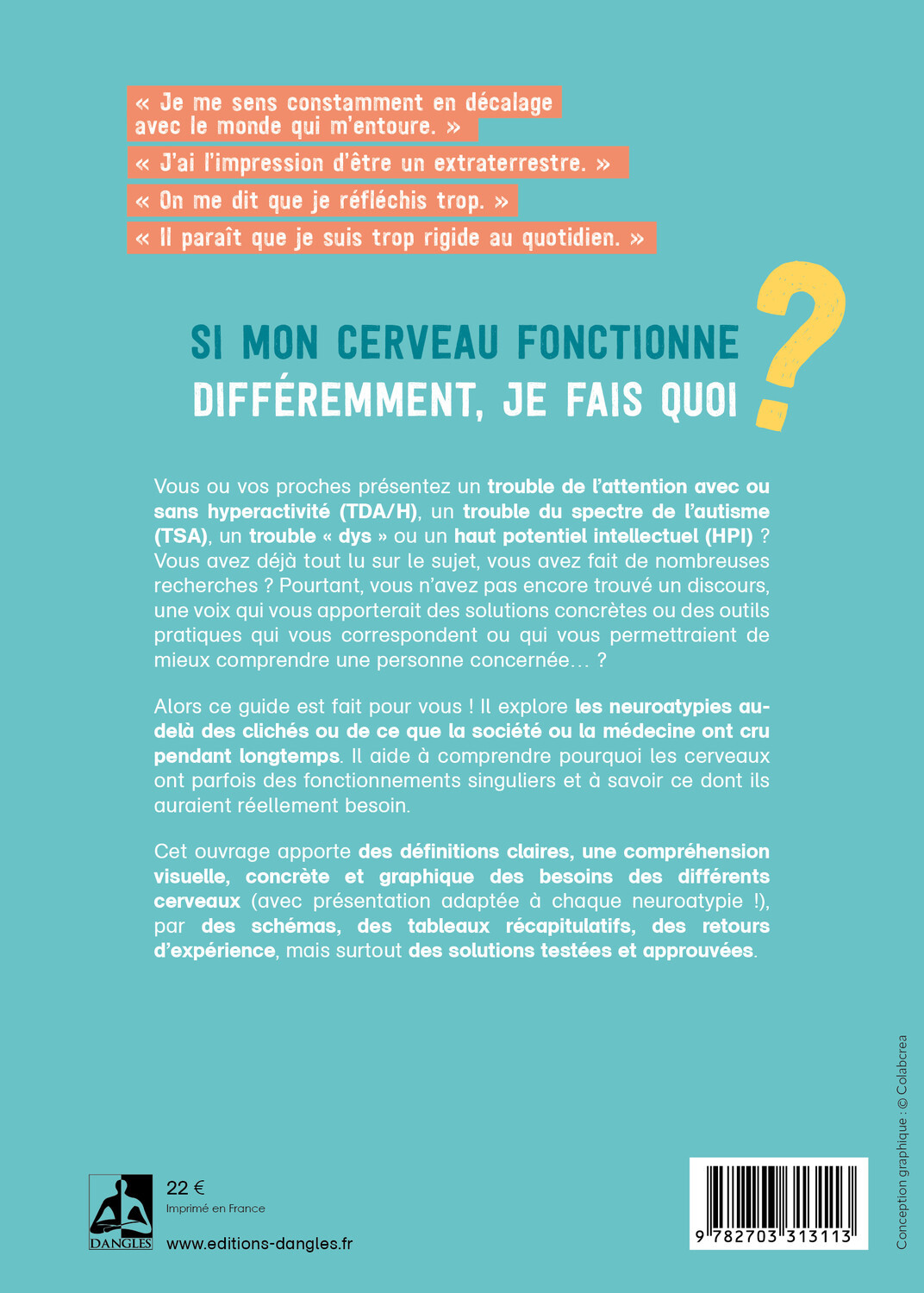 « Je me sens constamment en décalage avec le monde qui m'entoure. »

« J'ai l'impression d'être un extraterrestre. »

« On me dit que je réfléchis trop. »

« Il paraît que je suis trop rigide au quotidien. »

SI MON CERVEAU FONCTIONNE DIFFÉREMMENT, JE FAIS QUOI ?

Vous ou vos proches présentez un trouble de l'attention avec ou sans hyperactivité (TDA/H), un trouble du spectre de l'autisme (TSA), un trouble « dys » ou un haut potentiel intellectuel (HPI) ? Vous avez déjà tout lu sur le sujet, vous avez fait de nombreuses recherches ? Pourtant, vous n'avez pas encore trouvé un discours, une voix qui vous apporterait des solutions concrètes ou des outils pratiques qui vous correspondent ou qui vous permettraient de mieux comprendre une personne concernée… ?

Alors ce guide est fait pour vous ! Il explore les neuroatypies au-delà des clichés ou de ce que la société ou la médecine ont cru pendant longtemps. Il aide à comprendre pourquoi les cerveaux ont parfois des fonctionnements singuliers et à savoir ce dont ils auraient réellement besoin.

Cet ouvrage apporte des définitions claires, une compréhension visuelle, concrète et graphique des besoins des différents cerveaux (avec présentation adaptée à chaque neuroatypie !), par des schémas, des tableaux récapitulatifs, des retours d'expérience, mais surtout des solutions testées et approuvées.

DANGLES

22 €

Imprimé en France

www.editions-dangles.fr

9 782703 313113

Conception graphique : © Colabcrea